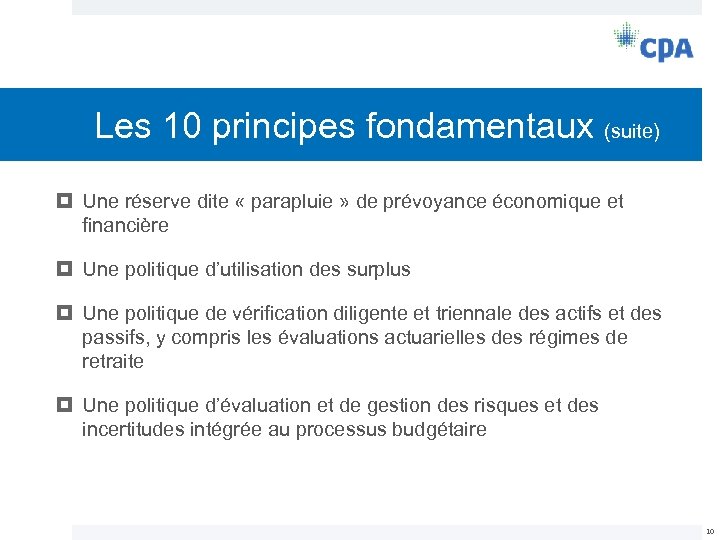 CPA

Les 10 principes fondamentaux (suite)

Une réserve dite « parapluie » de prévoyance économique et financière

Une politique d'utilisation des surplus

Une politique de vérification diligente et triennale des actifs et des passifs, y compris les évaluations actuarielles des régimes de retraite

Une politique d'évaluation et de gestion des risques et des incertitudes intégrée au processus budgétaire

10